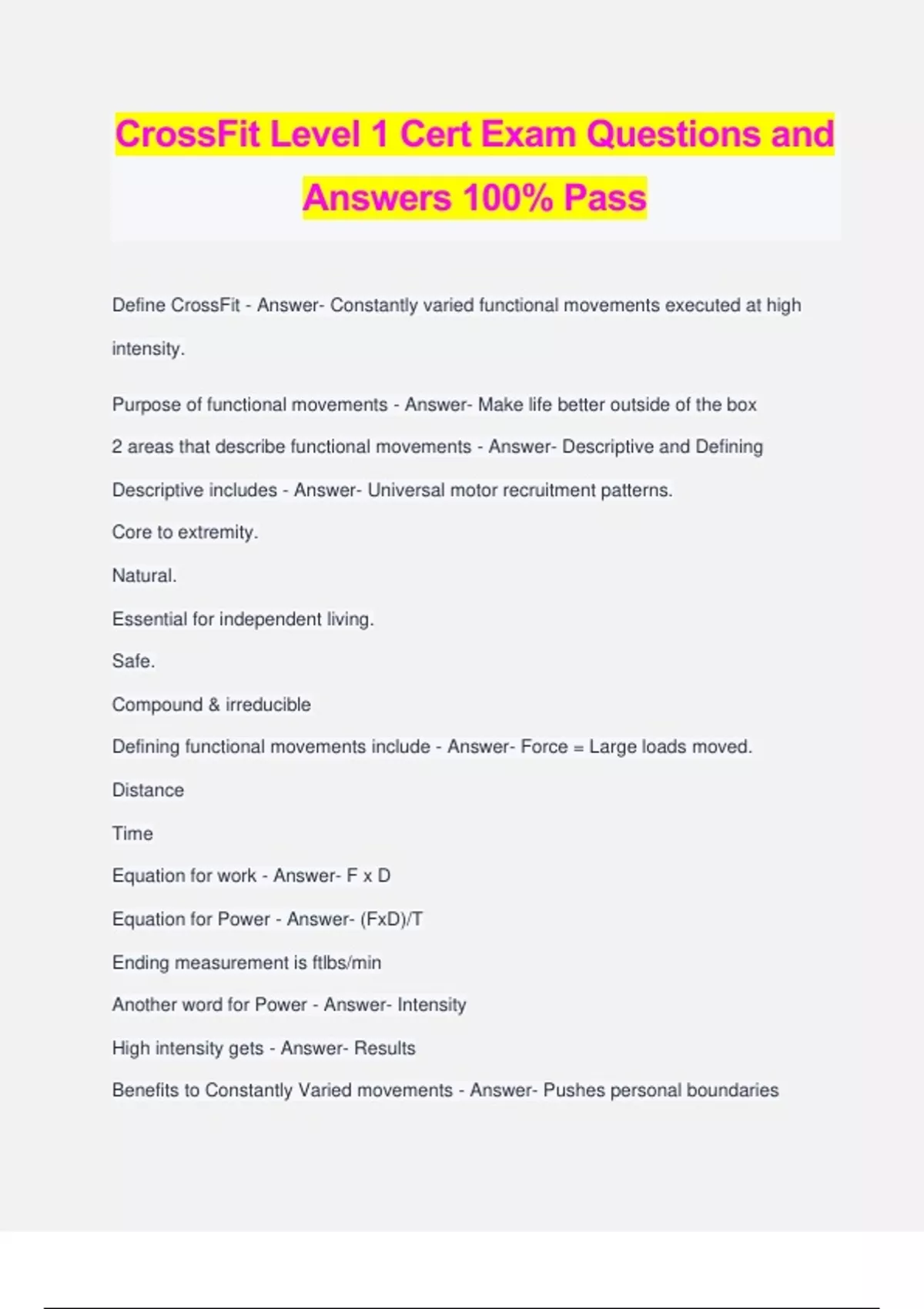 CrossFit Level 1 Cert Exam Questions and Answers 100% Pass

Define CrossFit - Answer- Constantly varied functional movements executed at high intensity.

Purpose of functional movements - Answer- Make life better outside of the box

2 areas that describe functional movements - Answer- Descriptive and Defining

Descriptive includes - Answer- Universal motor recruitment patterns.

Core to extremity.

Natural.

Essential for independent living.

Safe.

Compound & irreducible

Defining functional movements include - Answer- Force = Large loads moved.

Distance

Time

Equation for work - Answer- F x D

Equation for Power - Answer- (FxD)/T

Ending measurement is ftlbs/min

Another word for Power - Answer- Intensity

High intensity gets - Answer- Results

Benefits to Constantly Varied movements - Answer- Pushes personal boundaries